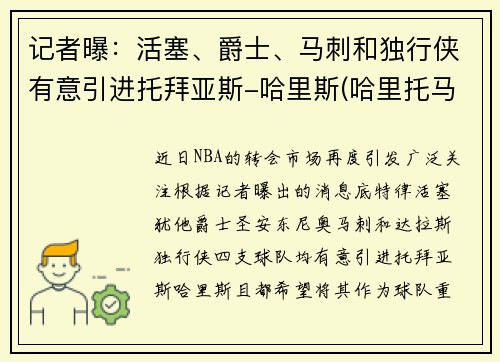 记者曝：活塞、爵士、马刺和独行侠有意引进托拜亚斯-哈里斯(哈里托马

近日NBA的转会市场再度引发广泛关注根据记者曝出的消息底特律活塞犹他爵士圣安东尼奥马刺和达拉斯独行侠四支球队均有意引进托拜亚斯哈里斯且都希望将其作为球队重